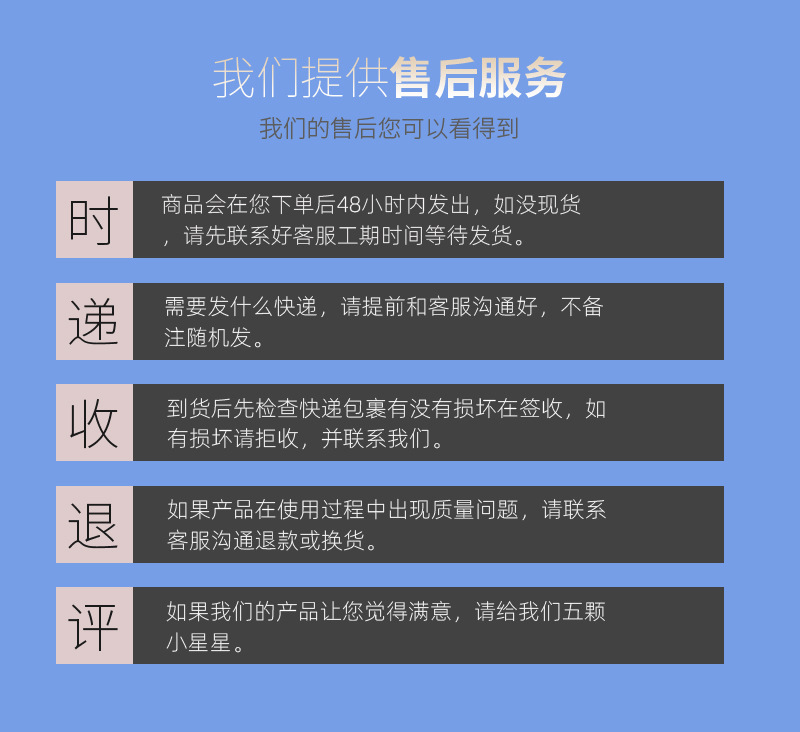 我们提供售后服务

我们的售后您可以看得到

时

商品会在您下单后48小时内发出，如没现货，请先联系好客服工期时间等待发货。

递

需要发什么快递，请提前和客服沟通好，不备注随机发。

收

到货后先检查快递包裹有没有损坏在签收，如有损坏请拒收，并联系我们。

退

如果产品在使用过程中出现质量问题，请联系客服沟通退款或换货。

评

如果我们的产品让您觉得满意，请给我们五颗小星星。